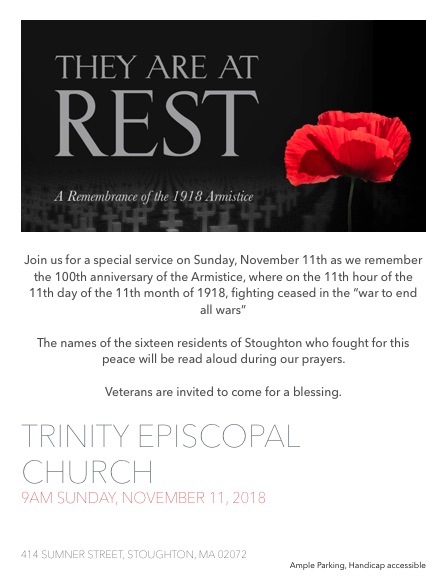 THEY ARE AT
REST

A Remembrance of the 1918 Armistice

Join us for a special service on Sunday, November 11th as we remember the 100th anniversary of the Armistice, where on the 11th hour of the 11th day of the 11th month of 1918, fighting ceased in the "war to end all wars"

The names of the sixteen residents of Stoughton who fought for this peace will be read aloud during our prayers.

Veterans are invited to come for a blessing.

TRINITY EPISCOPAL CHURCH
9AM SUNDAY, NOVEMBER 11, 2018

414 SUMNER STREET, STOUGHTON, MA 02072

Ample Parking, Handicap accessible